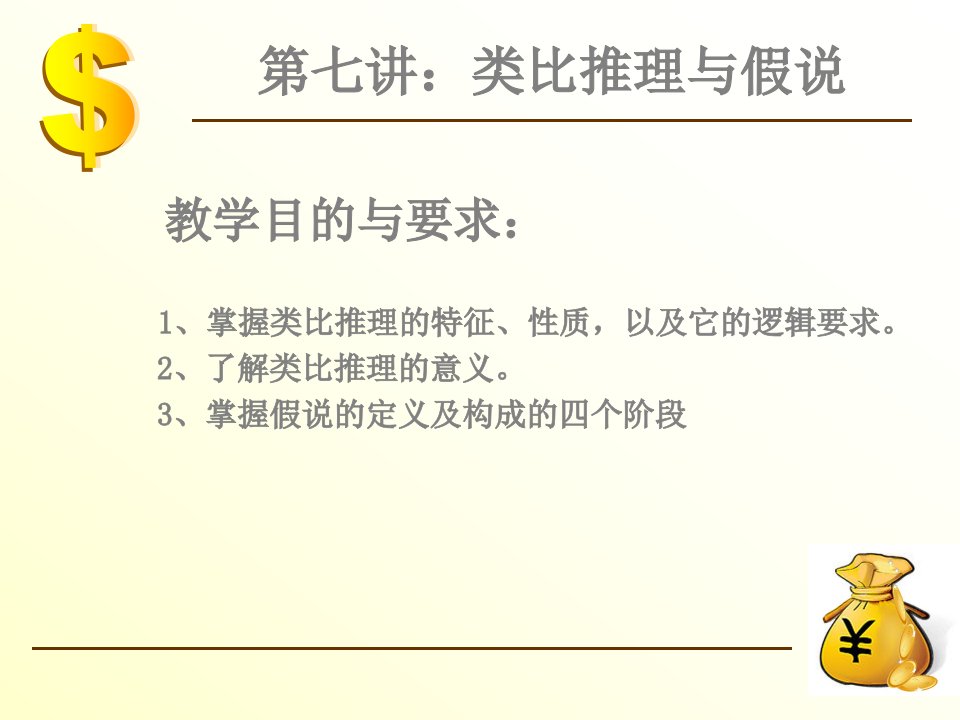 $

第七讲：类比推理与假说

教学目的与要求：

1、掌握类比推理的特征、性质，以及它的逻辑要求。
2、了解类比推理的意义。
3、掌握假说的定义及构成的四个阶段

¥